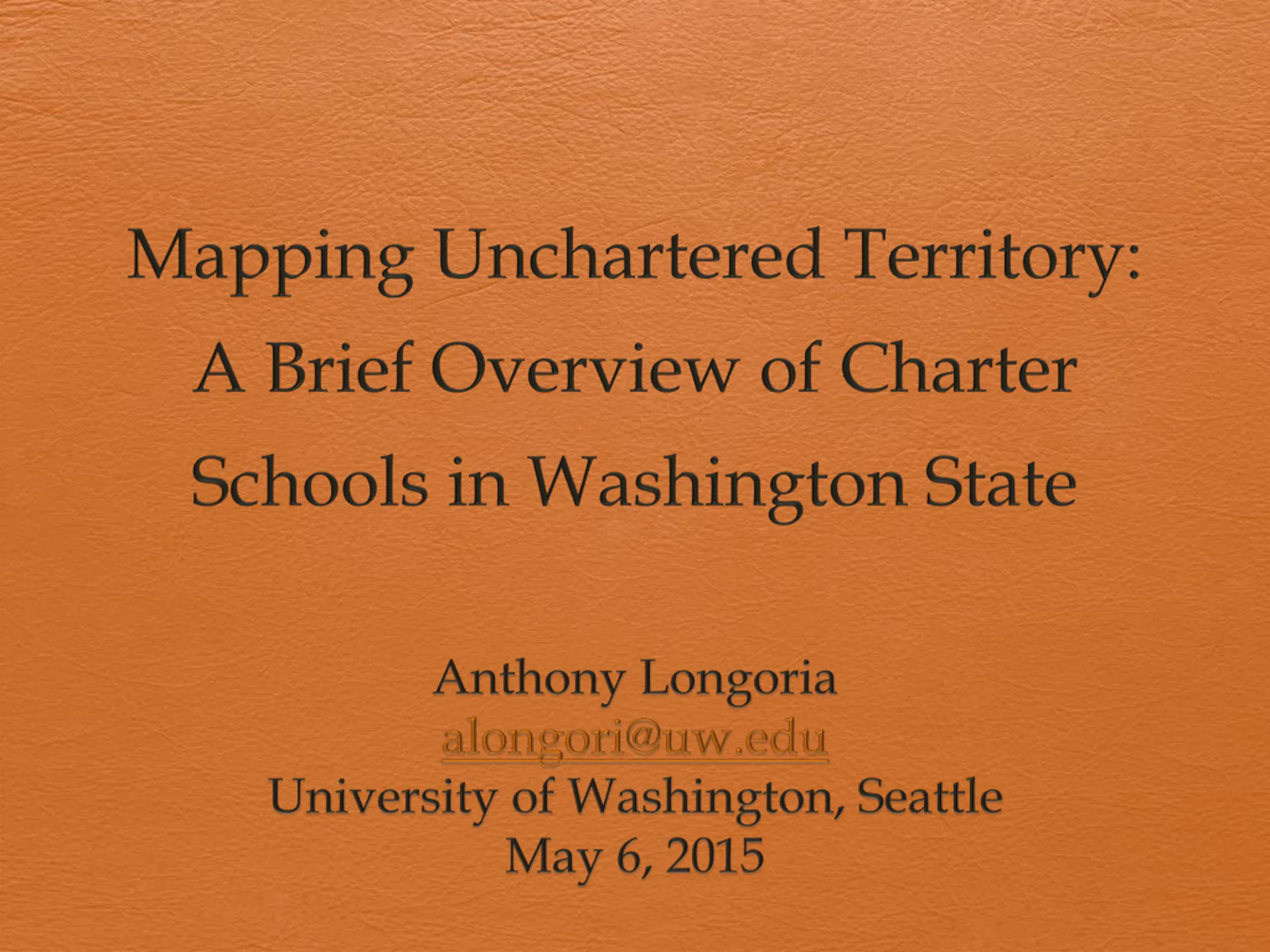 Mapping Unchartered Territory: A Brief Overview of Charter Schools in Washington State

Anthony Longoria
alongori@uw.edu
University of Washington, Seattle
May 6, 2015